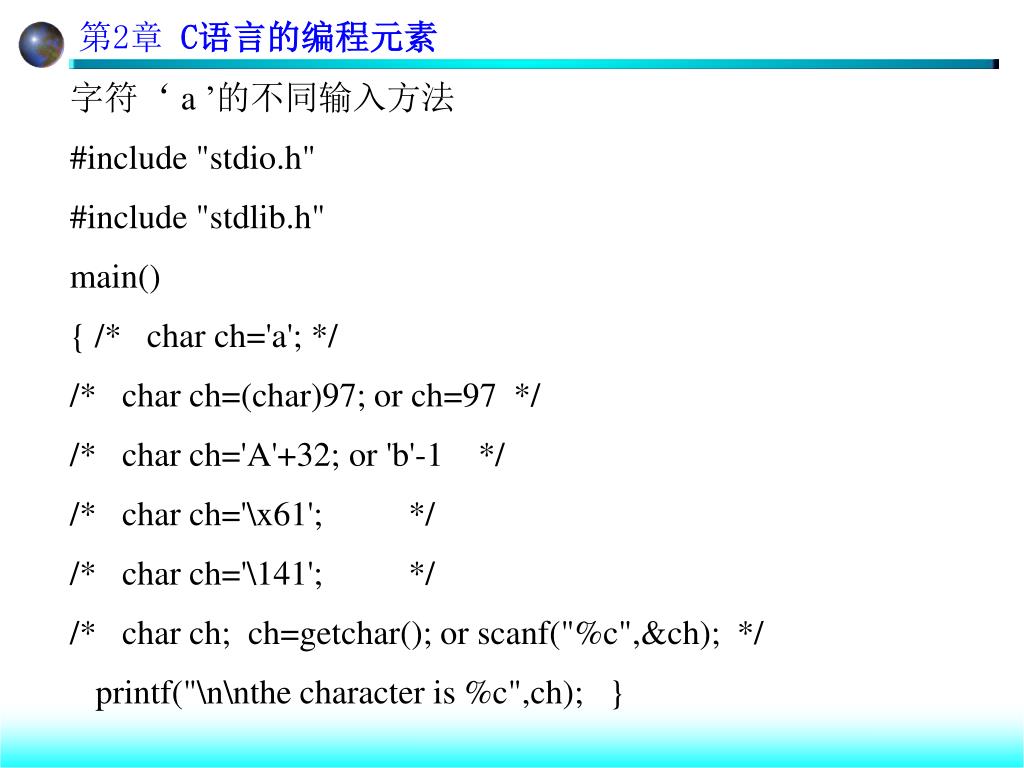 第2章 C语言的编程元素

字符 ‘ a ’的不同输入方法

#include "stdio.h"

#include "stdlib.h"

main()

{ /* char ch='a'; */

/* char ch=(char)97; or ch=97 */

/* char ch='A'+32; or 'b'-1 */

/* char ch='\x61'; */

/* char ch='\141'; */

/* char ch; ch=getchar(); or scanf("%c",&ch); */

printf("\n\nthe character is %c",ch); }